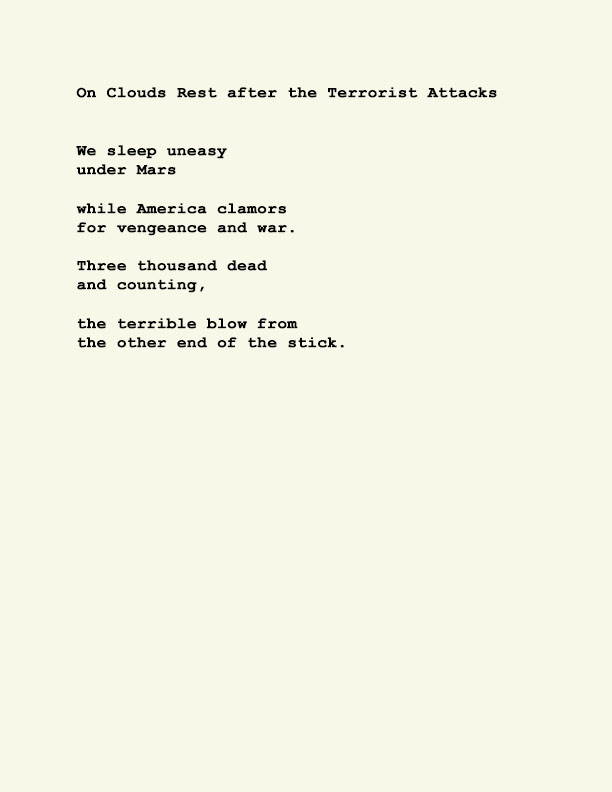 On Clouds Rest after the Terrorist Attacks

We sleep uneasy
under Mars

while America clamors
for vengeance and war.

Three thousand dead
and counting,

the terrible blow from
the other end of the stick.